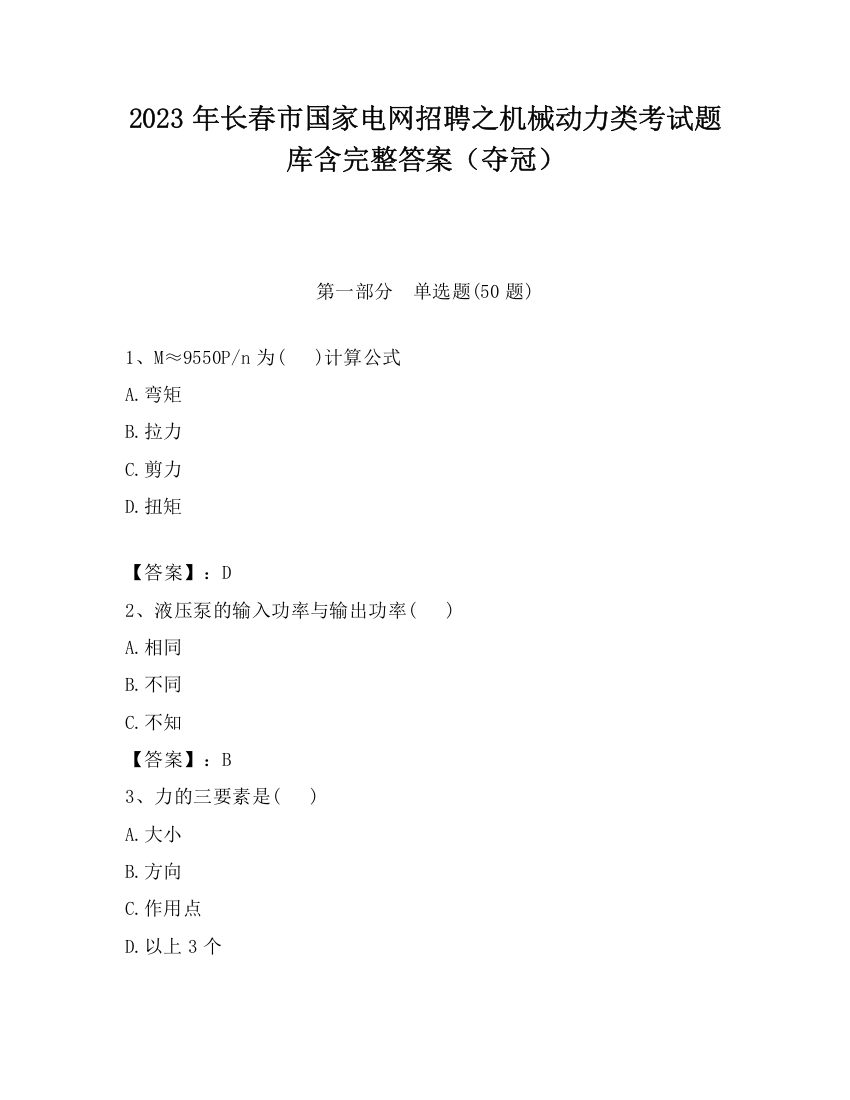 2023 年长春市国家电网招聘之机械动力类考试题库含完整答案（夺冠）

第一部分 单选题(50 题)

1、M≈9550P/n 为( )计算公式

A.弯矩

B.拉力

C.剪力

D.扭矩

【答案】：D

2、液压泵的输入功率与输出功率( )

A.相同

B.不同

C.不知

【答案】：B

3、力的三要素是( )

A.大小

B.方向

C.作用点

D.以上 3 个